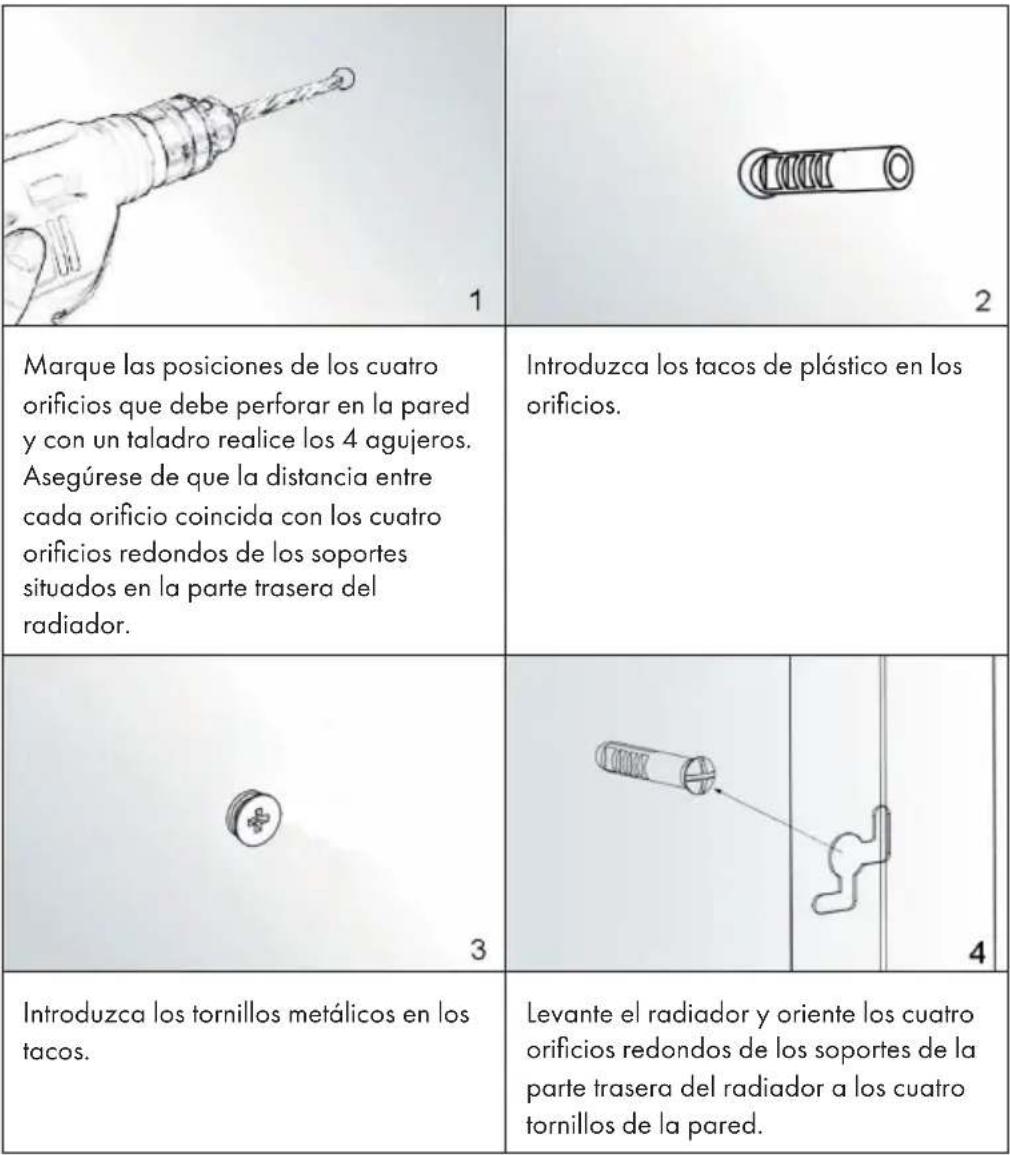 | 1 | 2 |
|---|---|
| Marque las posiciones de los cuatro orificios que debe perforar en la pared y con un taladro realice los 4 agujeros. Asegúrese de que la distancia entre cada orificio coincida con los cuatro orificios redondos de los soportes situados en la parte trasera del radiador. | Introduzca los tacos de plástico en los orificios. |
| 3 | 4 |
| Introduzca los tornillos metálicos en los tacos. | Levante el radiador y oriente los cuatro orificios redondos de los soportes de la parte trasera del radiador a los cuatro tornillos de la pared. |